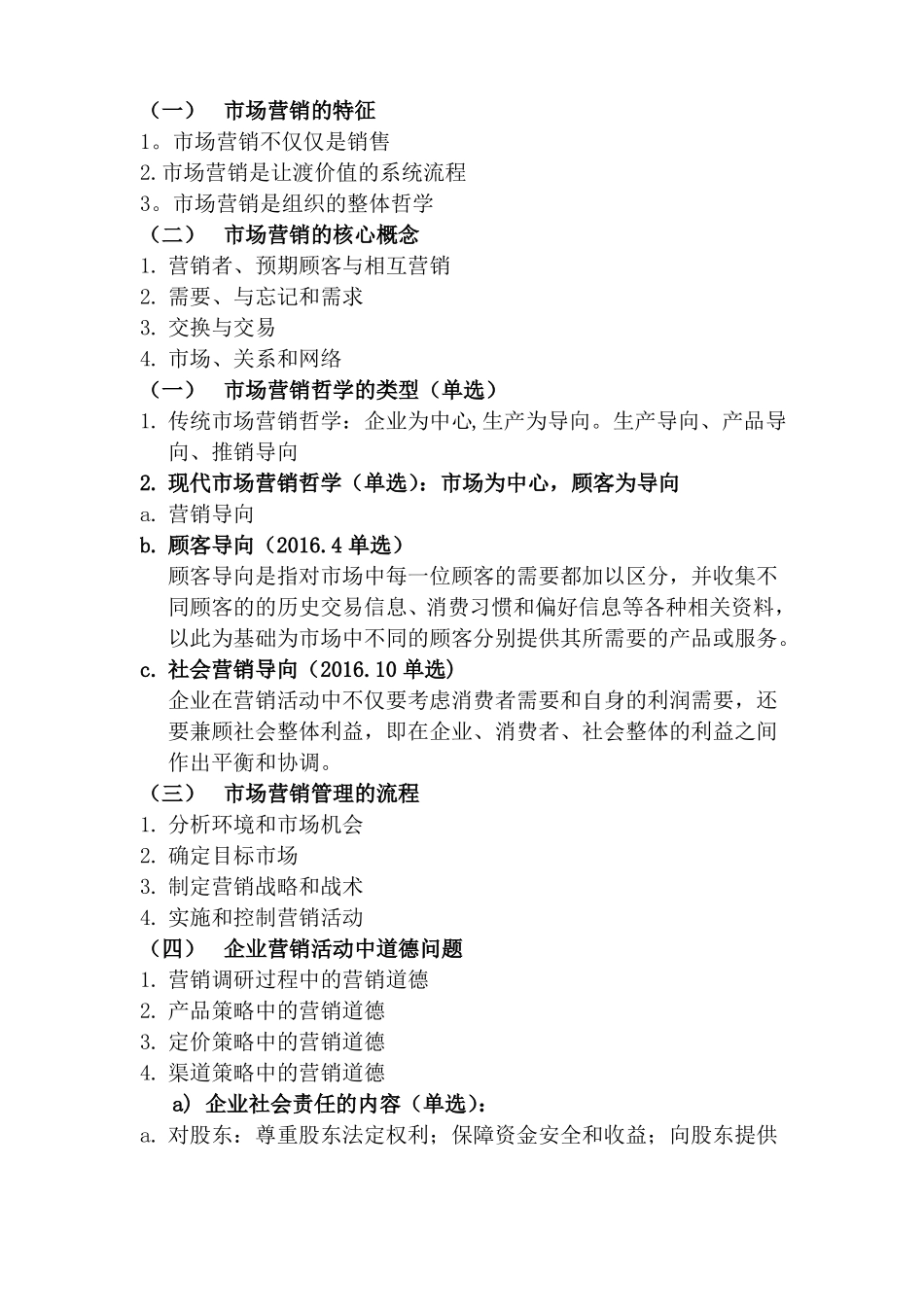 （一） 市场营销的特征
1。市场营销不仅仅是销售
2.市场营销是让渡价值的系统流程
3。市场营销是组织的整体哲学
（二） 市场营销的核心概念
1. 营销者、预期顾客与相互营销
2. 需要、与忘记和需求
3. 交换与交易
4. 市场、关系和网络
（一） 市场营销哲学的类型（单选）
1. 传统市场营销哲学：企业为中心,生产为导向。生产导向、产品导向、推销导向
2. 现代市场营销哲学（单选）：市场为中心，顾客为导向
a. 营销导向
b. 顾客导向（2016.4 单选）
顾客导向是指对市场中每一位顾客的需要都加以区分，并收集不同顾客的的历史交易信息、消费习惯和偏好信息等各种相关资料，以此为基础为市场中不同的顾客分别提供其所需要的产品或服务。
c. 社会营销导向（2016.10 单选）
企业在营销活动中不仅要考虑消费者需要和自身的利润需要，还要兼顾社会整体利益，即在企业、消费者、社会整体的利益之间作出平衡和协调。
（三） 市场营销管理的流程
1. 分析环境和市场机会
2. 确定目标市场
3. 制定营销战略和战术
4. 实施和控制营销活动
（四） 企业营销活动中道德问题
1. 营销调研过程中的营销道德
2. 产品策略中的营销道德
3. 定价策略中的营销道德
4. 渠道策略中的营销道德
a) 企业社会责任的内容（单选）：
a. 对股东：尊重股东法定权利；保障资金安全和收益；向股东提供